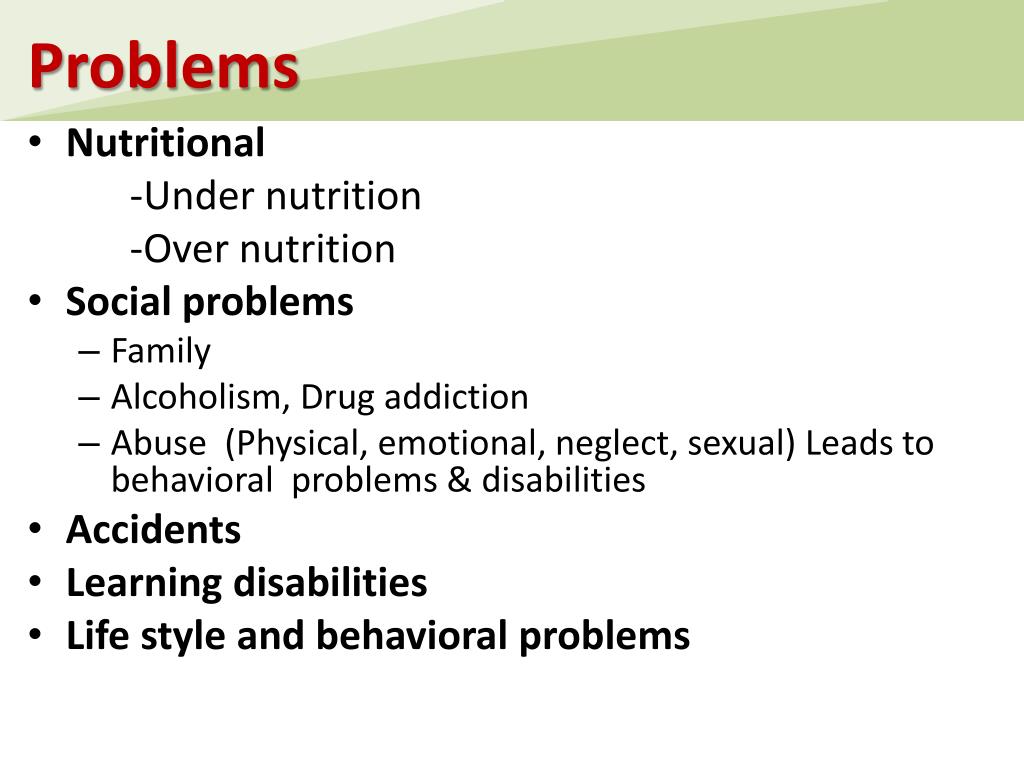 Problems

• Nutritional
-Under nutrition
-Over nutrition
• Social problems
– Family
– Alcoholism, Drug addiction
– Abuse (Physical, emotional, neglect, sexual) Leads to behavioral problems & disabilities
• Accidents
• Learning disabilities
• Life style and behavioral problems